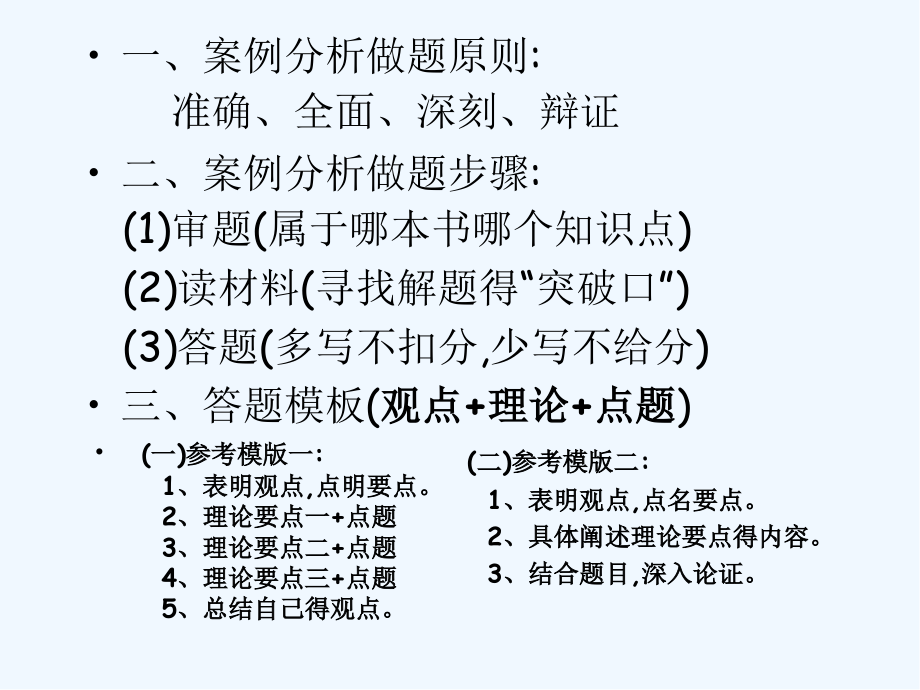 • 一、案例分析做题原则:
准确、全面、深刻、辩证

• 二、案例分析做题步骤:
(1)审题(属于哪本书哪个知识点)
(2)读材料(寻找解题得“突破口”)
(3)答题(多写不扣分,少写不给分)

• 三、答题模板(观点+理论+点题)

• (一)参考模版一:
1、表明观点,点明要点。
2、理论要点一+点题
3、理论要点二+点题
4、理论要点三+点题
5、总结自己得观点。

(二)参考模版二:
1、表明观点,点名要点。
2、具体阐述理论要点得内容。
3、结合题目,深入论证。